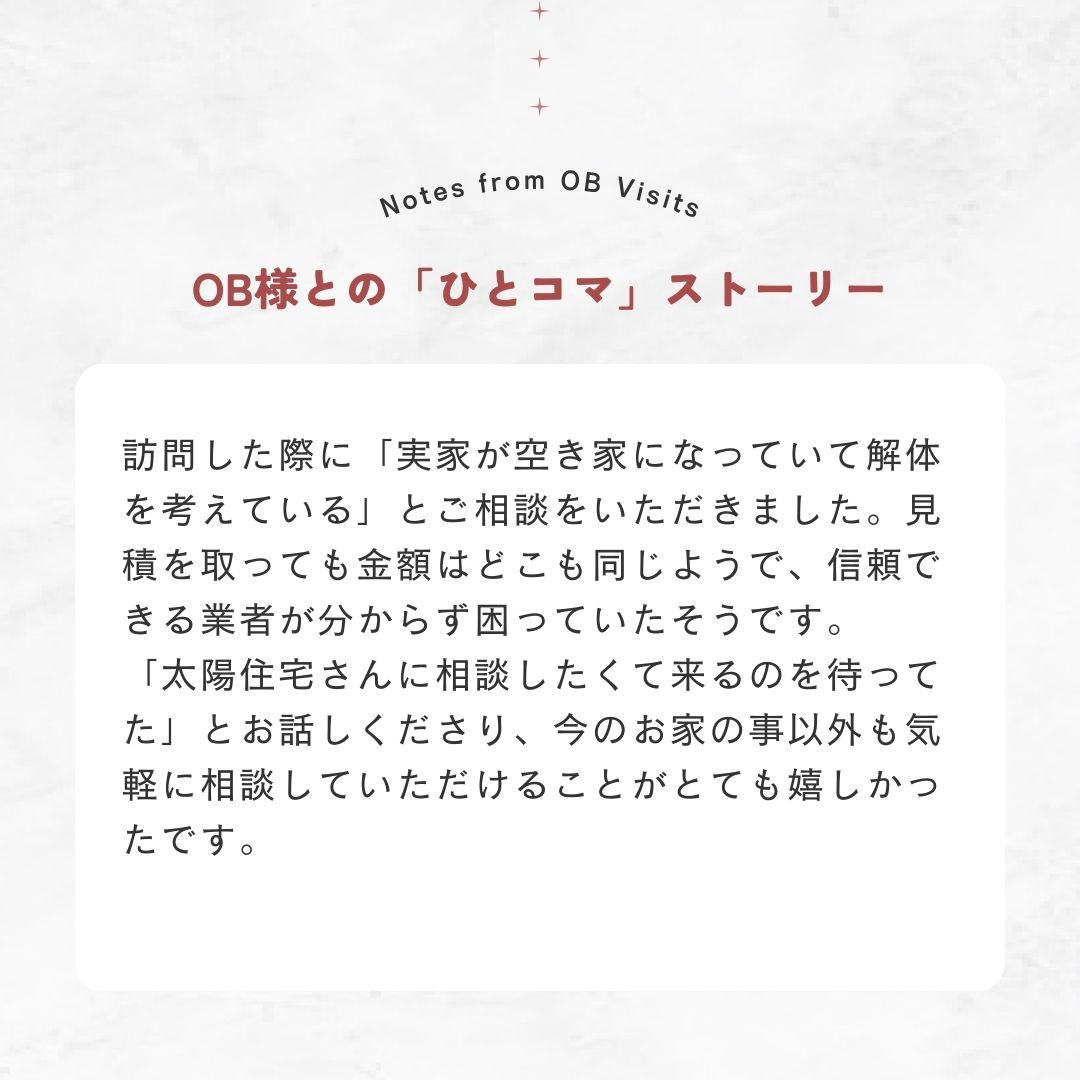 Notes from OB Visits

OB様との「ひとコマ」ストーリー

訪問した際に「実家が空き家になっていて解体を考えている」とご相談をいただきました。見積を取っても金額はどこも同じようで、信頼できる業者が分からず困っていたそうです。

「太陽住宅さんに相談したくて来るのを待ってた」とお話しくださり、今のお家の事以外も気軽に相談していただけることがとても嬉しかったです。